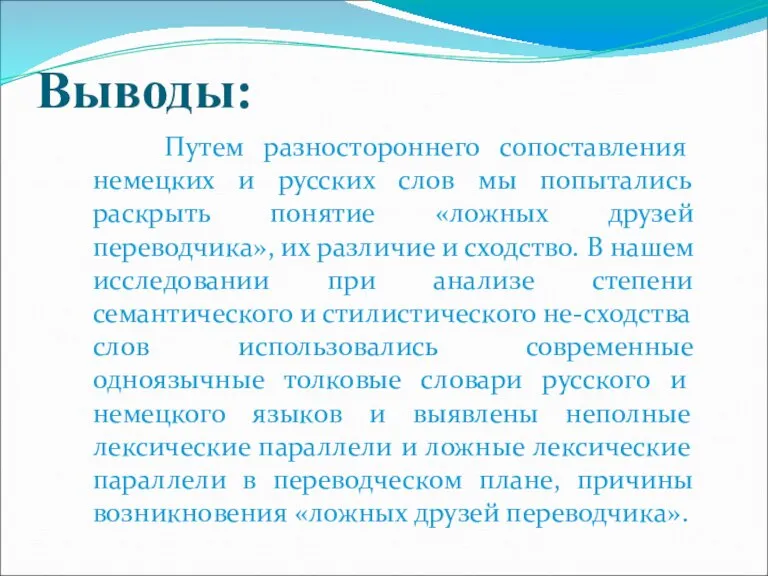 Выводы:

Путем разностороннего сопоставления немецких и русских слов мы попытались раскрыть понятие «ложных друзей переводчика», их различие и сходство. В нашем исследовании при анализе степени семантического и стилистического не-сходства слов использовались современные одноязычные толковые словари русского и немецкого языков и выявлены неполные лексические параллели и ложные лексические параллели в переводческом плане, причины возникновения «ложных друзей переводчика».